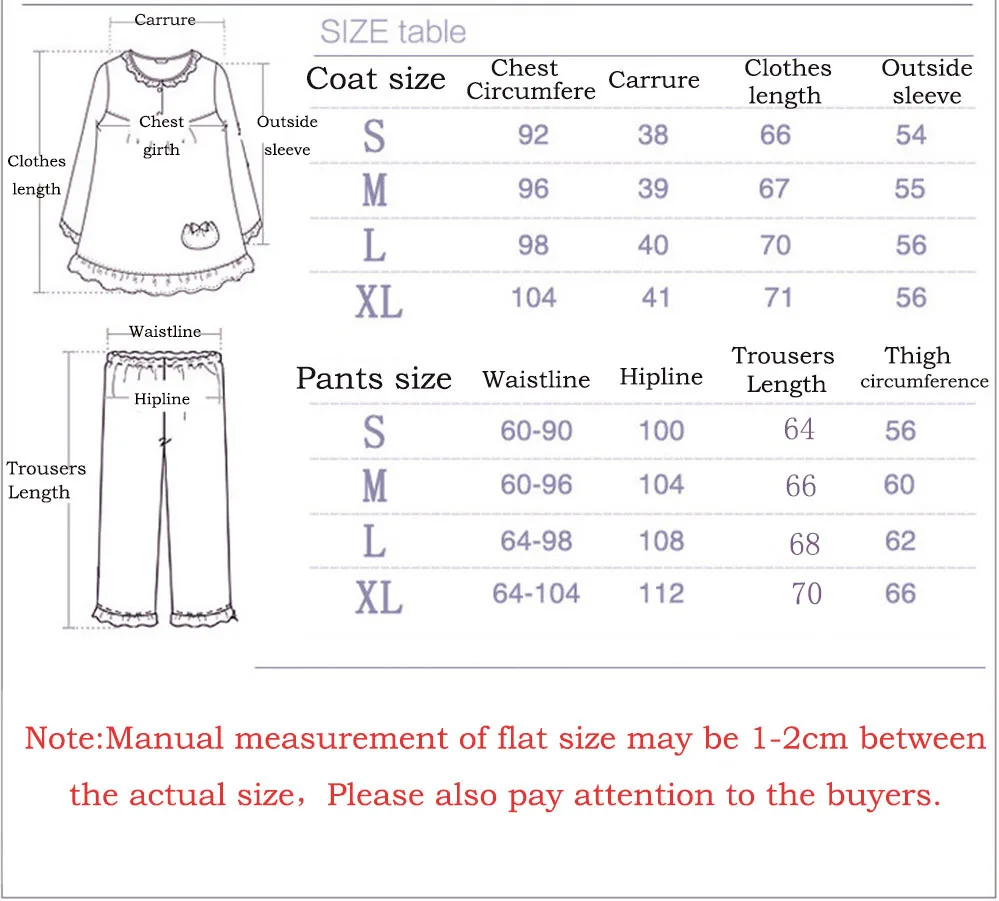 Carrure

Chest girth

Outside sleeve

Clothes length

Waistline

Hipline

Trousers Length

SIZE table

| Coat size | Chest Circumfere | Carrure | Clothes length | Outside sleeve |
|---|---|---|---|---|
| S | 92 | 38 | 66 | 54 |
| M | 96 | 39 | 67 | 55 |
| L | 98 | 40 | 70 | 56 |
| XL | 104 | 41 | 71 | 56 |

| Pants size | Waistline | Hipline | Trousers Length | Thigh circumference |
|---|---|---|---|---|
| S | 60-90 | 100 | 64 | 56 |
| M | 60-96 | 104 | 66 | 60 |
| L | 64-98 | 108 | 68 | 62 |
| XL | 64-104 | 112 | 70 | 66 |

Note:Manual measurement of flat size may be 1-2cm between the actual size，Please also pay attention to the buyers.